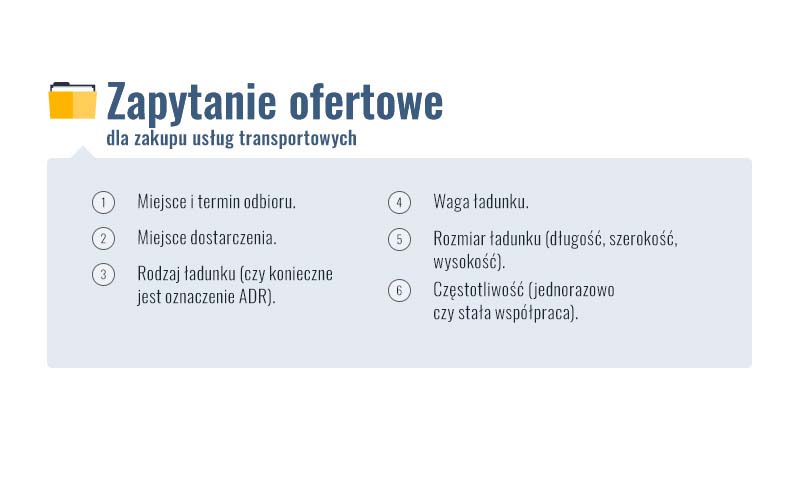 Zapytanie ofertowe
dla zakupu usług transportowych

1 Miejsce i termin odbioru.

2 Miejsce dostarczenia.

3 Rodzaj ładunku (czy konieczne jest oznaczenie ADR).

4 Waga ładunku.

5 Rozmiar ładunku (długość, szerokość, wysokość).

6 Częstotliwość (jednorazowo czy stała współpraca).